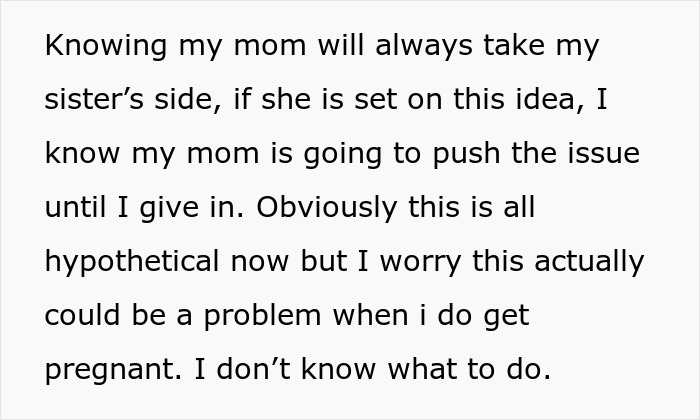 Knowing my mom will always take my sister’s side, if she is set on this idea, I know my mom is going to push the issue until I give in. Obviously this is all hypothetical now but I worry this actually could be a problem when i do get pregnant. I don’t know what to do.